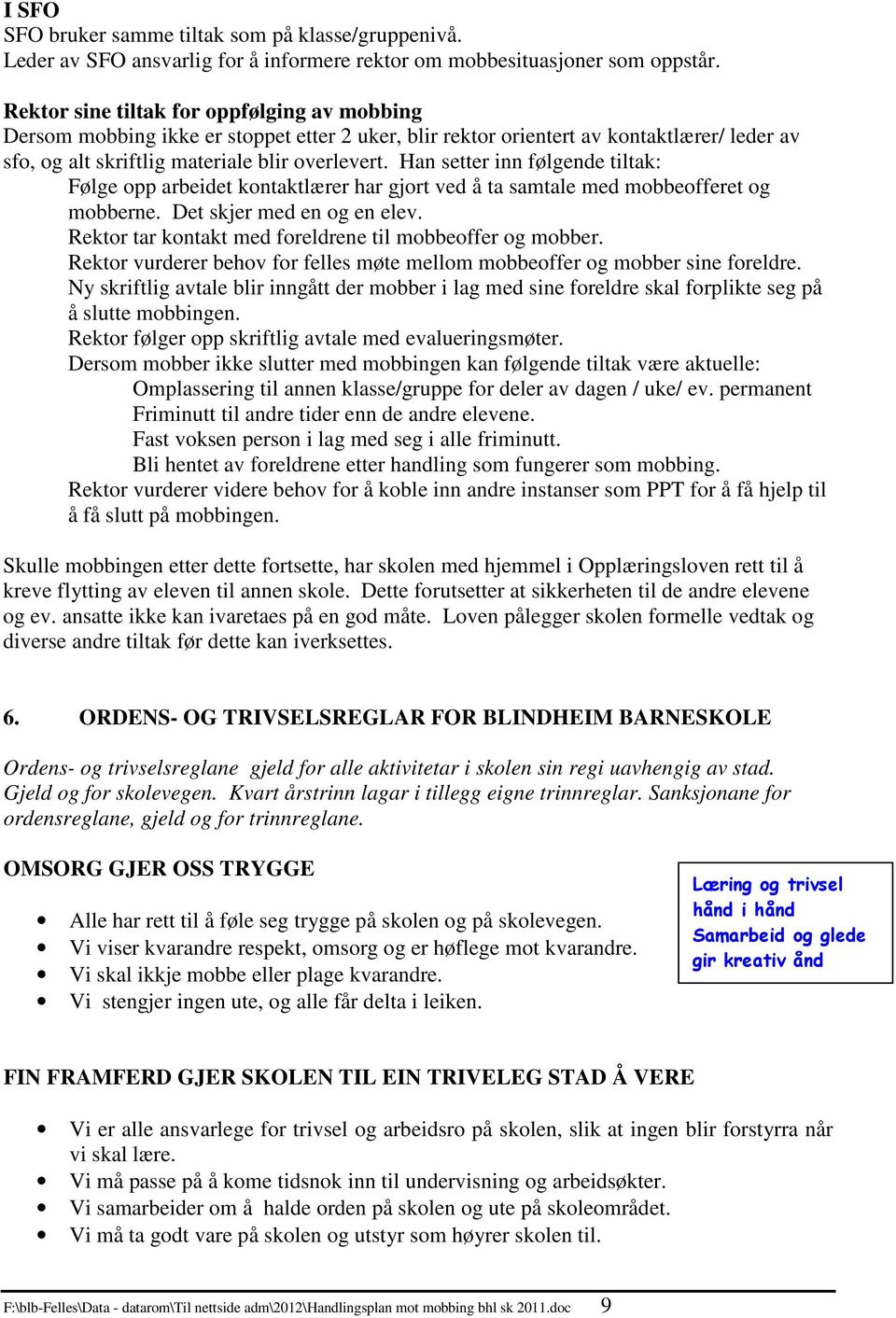 I SFO
SFO bruker samme tiltak som på klasse/gruppenivå.
Leder av SFO ansvarlig for å informere rektor om mobbesituasjoner som oppstår.

Rektor sine tiltak for oppfølging av mobbing
Dersom mobbing ikke er stoppet etter 2 uker, blir rektor orientert av kontaktlærer/ leder av sfo, og alt skriftlig materiale blir overlevert. Han setter inn følgende tiltak:
Følge opp arbeidet kontaktlærer har gjort ved å ta samtale med mobbeofferet og mobberne. Det skjer med en og en elev.
Rektor tar kontakt med foreldrene til mobbeoffer og mobber.
Rektor vurderer behov for felles møte mellom mobbeoffer og mobber sine foreldre.
Ny skriftlig avtale blir inngått der mobber i lag med sine foreldre skal forplikte seg på å slutte mobbingen.
Rektor følger opp skriftlig avtale med evalueringsmøter.
Dersom mobber ikke slutter med mobbingen kan følgende tiltak være aktuelle:
Omplassering til annen klasse/gruppe for deler av dagen / uke/ ev. permanent
Friminutt til andre tider enn de andre elevene.
Fast voksen person i lag med seg i alle friminutt.
Bli hentet av foreldrene etter handling som fungerer som mobbing.
Rektor vurderer videre behov for å koble inn andre instanser som PPT for å få hjelp til å få slutt på mobbingen.

Skulle mobbingen etter dette fortsette, har skolen med hjemmel i Opplæringsloven rett til å kreve flytting av eleven til annen skole. Dette forutsetter at sikkerheten til de andre elevene og ev. ansatte ikke kan ivaretaes på en god måte. Loven pålegger skolen formelle vedtak og diverse andre tiltak før dette kan iverksettes.

6. ORDENS- OG TRIVSELSREGLAR FOR BLINDHEIM BARNESKOLE

Ordens- og trivselsreglane gjeld for alle aktivitetar i skolen sin regi uavhengig av stad. Gjeld og for skolevegen. Kvart årstrinn lagar i tillegg eigne trinnreglar. Sanksjonane for ordensreglane, gjeld og for trinnreglane.

OMSORG GJER OSS TRYGGE

• Alle har rett til å føle seg trygge på skolen og på skolevegen.
• Vi viser kvarandre respekt, omsorg og er høflege mot kvarandre.
• Vi skal ikkje mobbe eller plage kvarandre.
• Vi stengjer ingen ute, og alle får delta i leiken.

Læring og trivsel
hånd i hånd
Samarbeid og glede
gir kreativ ånd

FIN FRAMFERD GJER SKOLEN TIL EIN TRIVELEG STAD Å VERE

• Vi er alle ansvarlege for trivsel og arbeidsro på skolen, slik at ingen blir forstyrra når vi skal lære.
• Vi må passe på å kome tidsnok inn til undervisning og arbeidsøkter.
• Vi samarbeider om å halde orden på skolen og ute på skoleområdet.
• Vi må ta godt vare på skolen og utstyr som høyrer skolen til.

F:\blb-Felles\Data - datarom\Til nettside adm\2012\Handlingsplan mot mobbing bhl sk 2011.doc 9